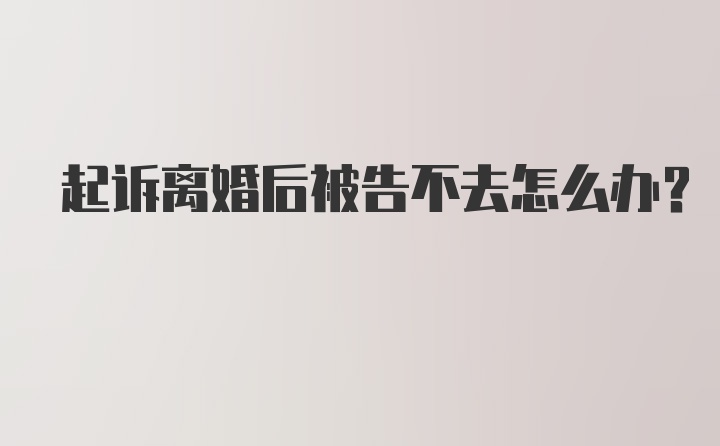 起诉离婚后被告不去怎么办?